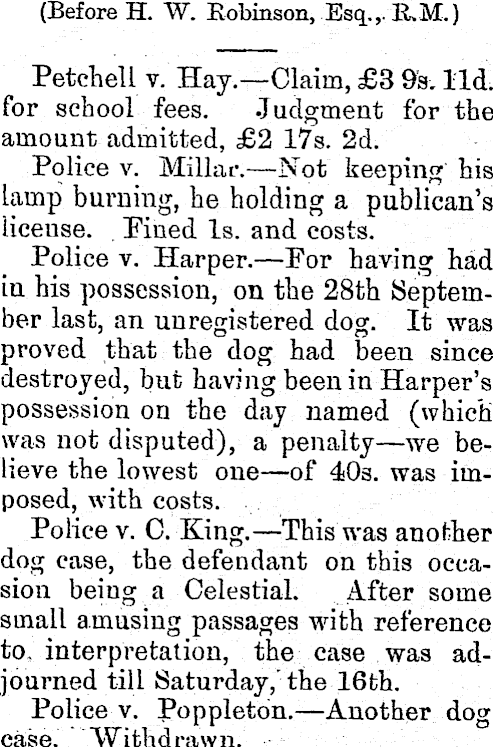 (Before H. W. Robinson, Esq., R.M.)

Petchell v. Hay.—Claim, £3 9s. 11d. for school fees. Judgment for the amount admitted, £2 17s. 2d.

Police v. Millar.—Not keeping his lamp burning, he holding a publican's license. Fined 1s. and costs.

Police v. Harper.—For having had in his possession, on the 28th September last, an unregistered dog. It was proved that the dog had been since destroyed, but having been in Harper's possession on the day named (which was not disputed), a penalty—we believe the lowest one—of 40s. was imposed, with costs.

Police v. C. King.—This was another dog case, the defendant on this occasion being a Celestial. After some small amusing passages with reference to interpretation, the case was adjourned till Saturday, the 16th.

Police v. Poppleton.—Another dog case. Withdrawn.